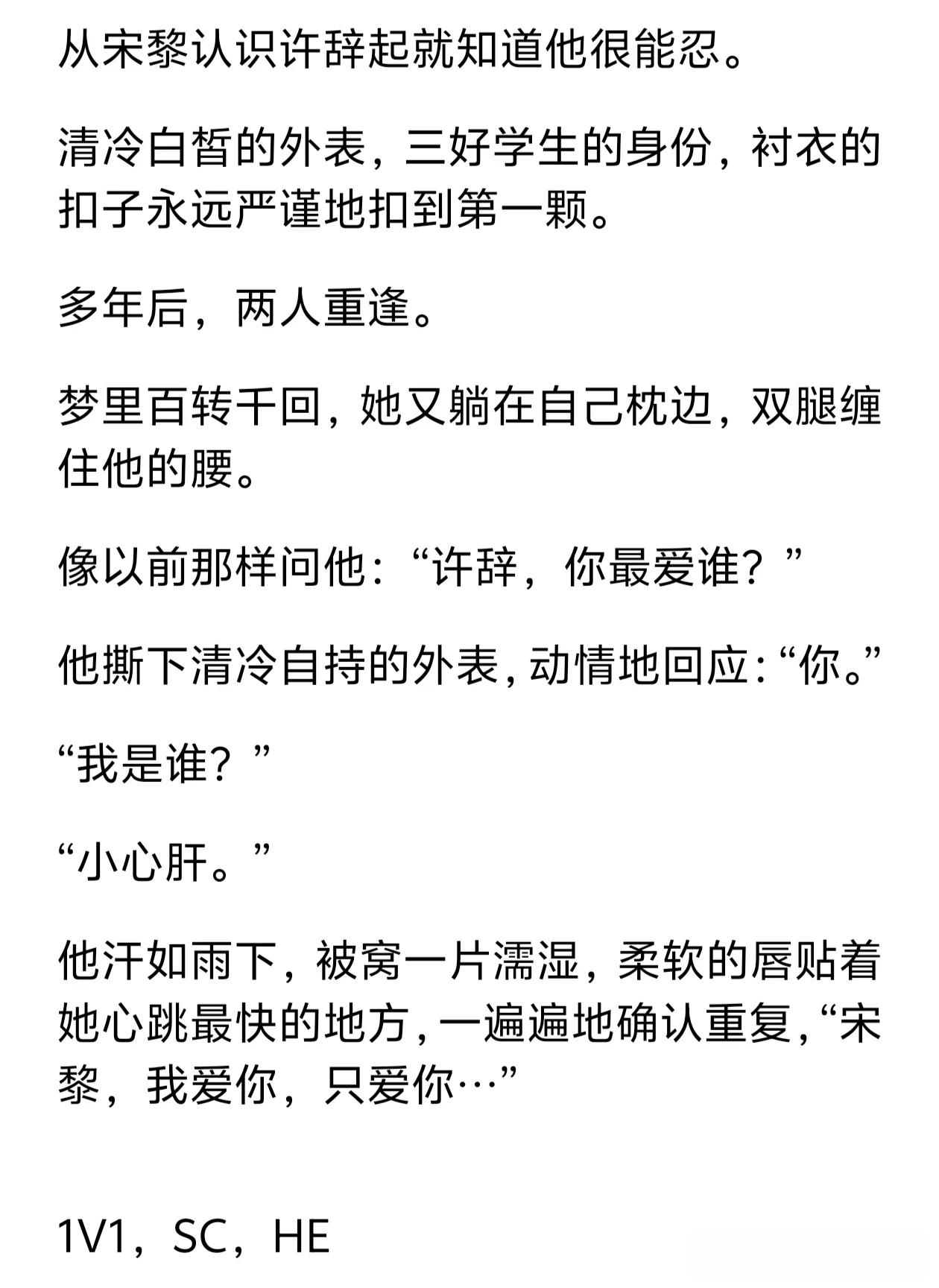 从宋黎认识许辞起就知道他很能忍。

清冷白皙的外表，三好学生的身份，衬衣的扣子永远严谨地扣到第一颗。

多年后，两人重逢。

梦里百转千回，她又躺在自己枕边，双腿缠住他的腰。

像以前那样问他：“许辞，你最爱谁？”

他撕下清冷自持的外表，动情地回应：“你。”

“我是谁？”

“小心肝。”

他汗如雨下，被窝一片濡湿，柔软的唇贴着她心跳最快的地方，一遍遍地确认重复，“宋黎，我爱你，只爱你…”

1V1，SC，HE